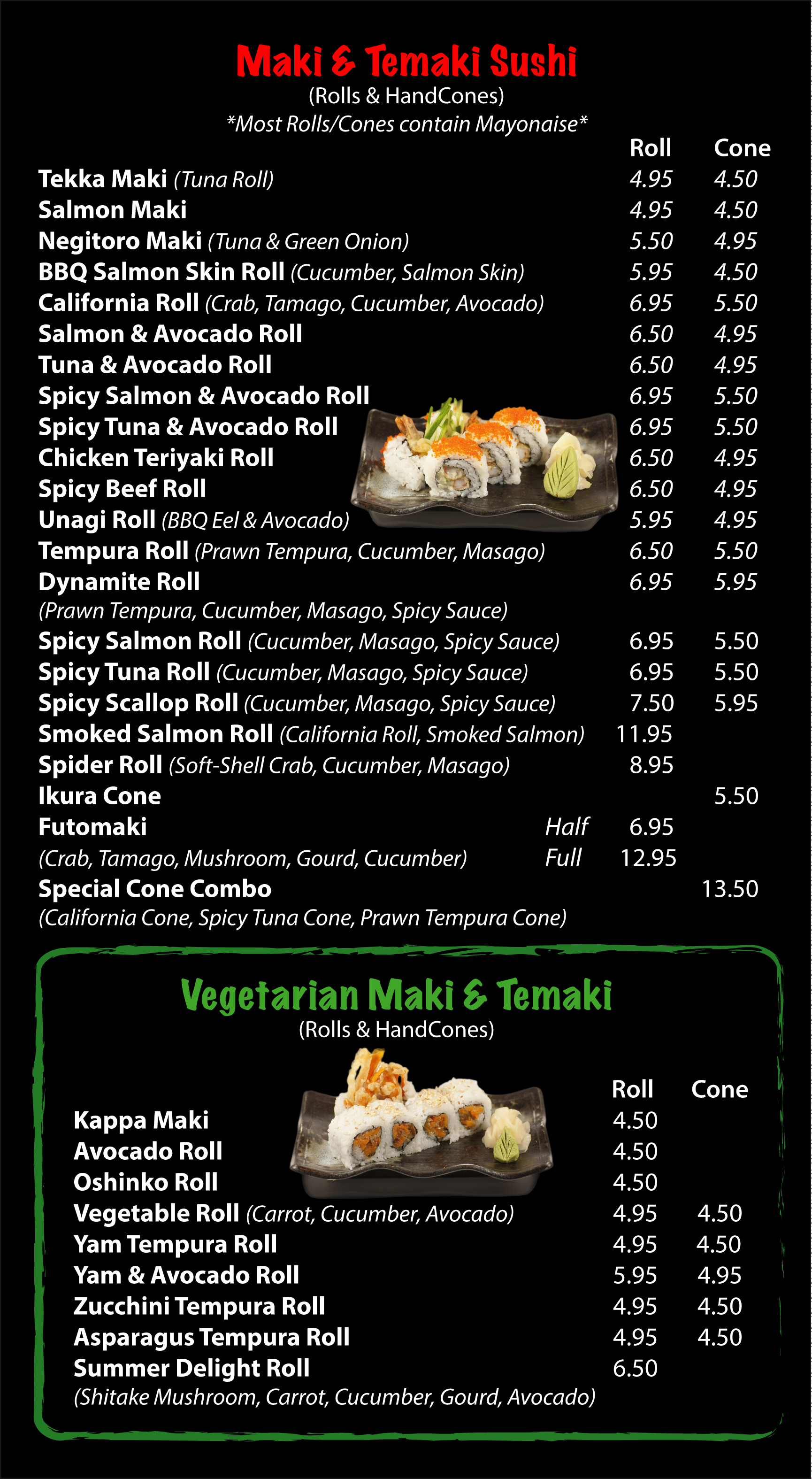 Maki & Temaki Sushi
(Rolls & HandCones)
*Most Rolls/Cones contain Mayonaise*

Roll Cone
Tekka Maki (Tuna Roll) 4.95 4.50
Salmon Maki 4.95 4.50
Negitoro Maki (Tuna & Green Onion) 5.50 4.95
BBQ Salmon Skin Roll (Cucumber, Salmon Skin) 5.95 4.50
California Roll (Crab, Tamago, Cucumber, Avocado) 6.95 5.50
Salmon & Avocado Roll 6.50 4.95
Tuna & Avocado Roll 6.50 4.95
Spicy Salmon & Avocado Roll 6.95 5.50
Spicy Tuna & Avocado Roll 6.95 5.50
Chicken Teriyaki Roll 6.50 4.95
Spicy Beef Roll 6.50 4.95
Unagi Roll (BBQ Eel & Avocado) 5.95 4.95
Tempura Roll (Prawn Tempura, Cucumber, Masago) 6.50 5.50
Dynamite Roll 6.95 5.95
(Prawn Tempura, Cucumber, Masago, Spicy Sauce)
Spicy Salmon Roll (Cucumber, Masago, Spicy Sauce) 6.95 5.50
Spicy Tuna Roll (Cucumber, Masago, Spicy Sauce) 6.95 5.50
Spicy Scallop Roll (Cucumber, Masago, Spicy Sauce) 7.50 5.95
Smoked Salmon Roll (California Roll, Smoked Salmon) 11.95
Spider Roll (Soft-Shell Crab, Cucumber, Masago) 8.95
Ikura Cone 5.50
Futomaki Half 6.95
(Crab, Tamago, Mushroom, Gourd, Cucumber) Full 12.95
Special Cone Combo 13.50
(California Cone, Spicy Tuna Cone, Prawn Tempura Cone)

Vegetarian Maki & Temaki
(Rolls & HandCones)

Roll Cone
Kappa Maki 4.50
Avocado Roll 4.50
Oshinko Roll 4.50
Vegetable Roll (Carrot, Cucumber, Avocado) 4.95 4.50
Yam Tempura Roll 4.95 4.50
Yam & Avocado Roll 5.95 4.95
Zucchini Tempura Roll 4.95 4.50
Asparagus Tempura Roll 4.95 4.50
Summer Delight Roll 6.50
(Shitake Mushroom, Carrot, Cucumber, Gourd, Avocado)